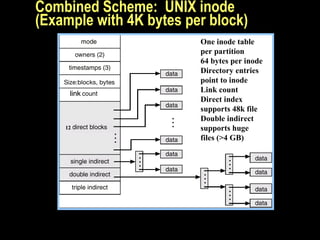 Combined Scheme: UNIX inode
(Example with 4K bytes per block)

mode
owners (2)
timestamps (3)
Size:blocks, bytes
link count
12 direct blocks
single indirect
double indirect
triple indirect

data
data
data
data
data
data
data
data
data
data

One inode table per partition
64 bytes per inode
Directory entries point to inode
Link count
Direct index supports 48k file
Double indirect supports huge files (>4 GB)